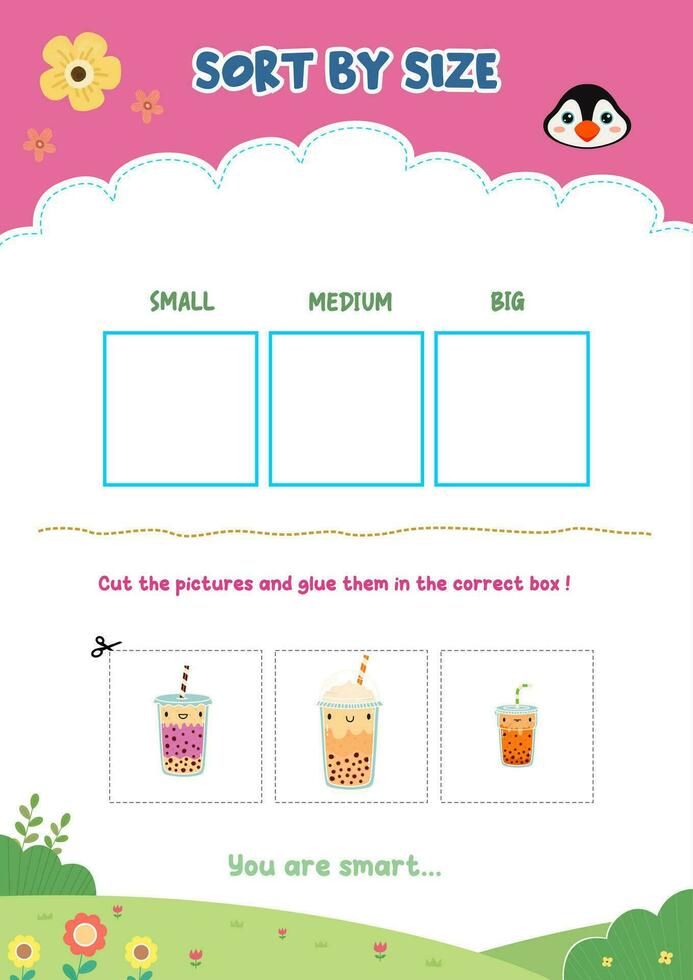 SORT BY SIZE

SMALL

MEDIUM

BIG

Cut the pictures and glue them in the correct box !

You are smart...